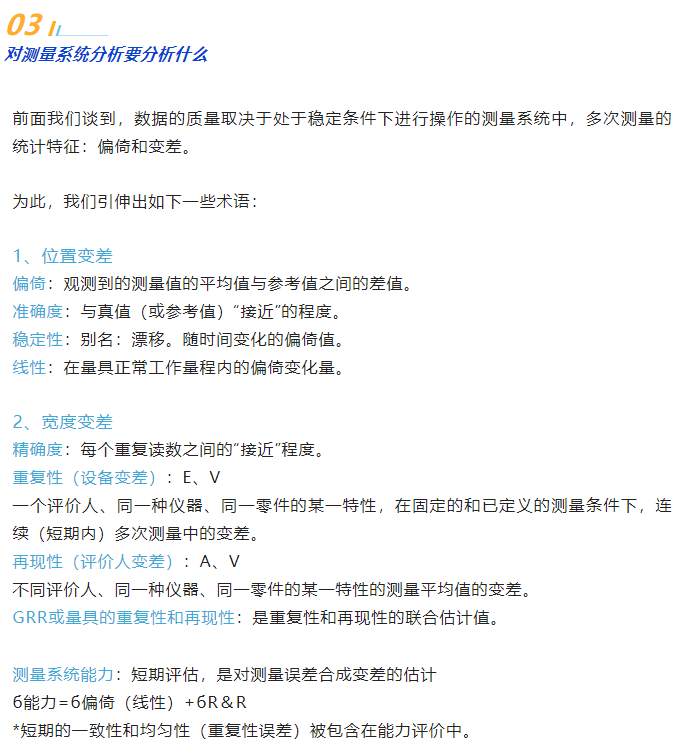 03

对测量系统分析要分析什么

前面我们谈到，数据的质量取决于处于稳定条件下进行操作的测量系统中，多次测量的统计特征：偏倚和变差。

为此，我们引伸出如下一些术语：

1、位置变差
偏倚：观测到的测量值的平均值与参考值之间的差值。
准确度：与真值（或参考值）“接近”的程度。
稳定性：别名：漂移。随时间变化的偏倚值。
线性：在量具正常工作量程内的偏倚变化量。

2、宽度变差
精确度：每个重复读数之间的“接近”程度。
重复性（设备变差）：E、V
一个评价人、同一种仪器、同一零件的某一特性，在固定的和已定义的测量条件下，连续（短期内）多次测量中的变差。
再现性（评价人变差）：A、V
不同评价人、同一种仪器、同一零件的某一特性的测量平均值的变差。
GRR或量具的重复性和再现性：是重复性和再现性的联合估计值。

测量系统能力：短期评估，是对测量误差合成变差的估计
6能力=6偏倚（线性）+6R＆R
*短期的一致性和均匀性（重复性误差）被包含在能力评价中。